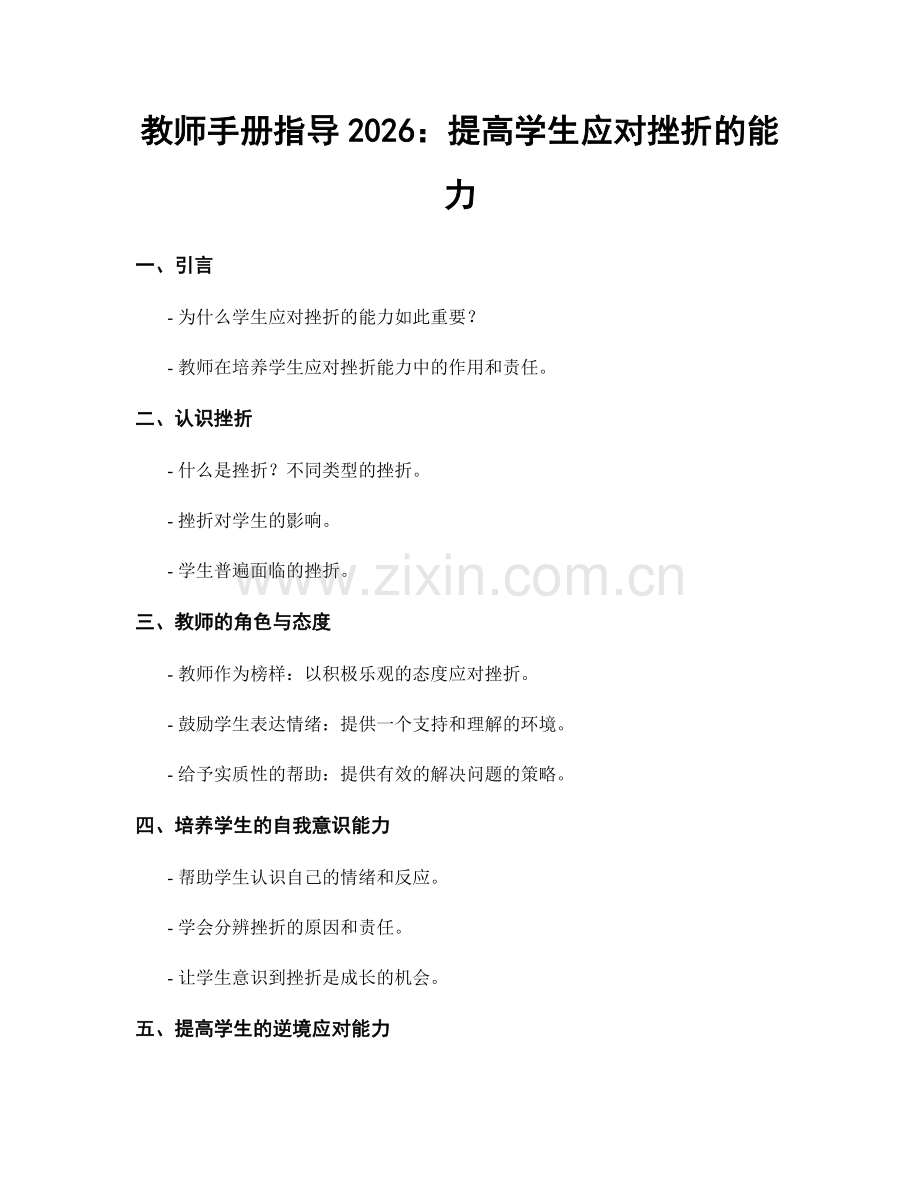 教师手册指导 2026：提高学生应对挫折的能力

一、引言

- 为什么学生应对挫折的能力如此重要？

- 教师在培养学生应对挫折能力中的作用和责任。

二、认识挫折

- 什么是挫折？不同类型的挫折。

- 挫折对学生的影响。

- 学生普遍面临的挫折。

www.zixin.com.cn

三、教师的角色与态度

- 教师作为榜样：以积极乐观的态度应对挫折。

- 鼓励学生表达情绪：提供一个支持和理解的环境。

- 给予实质性的帮助：提供有效的解决问题的策略。

四、培养学生的自我意识能力

- 帮助学生认识自己的情绪和反应。

- 学会分辨挫折的原因和责任。

- 让学生意识到挫折是成长的机会。

五、提高学生的逆境应对能力